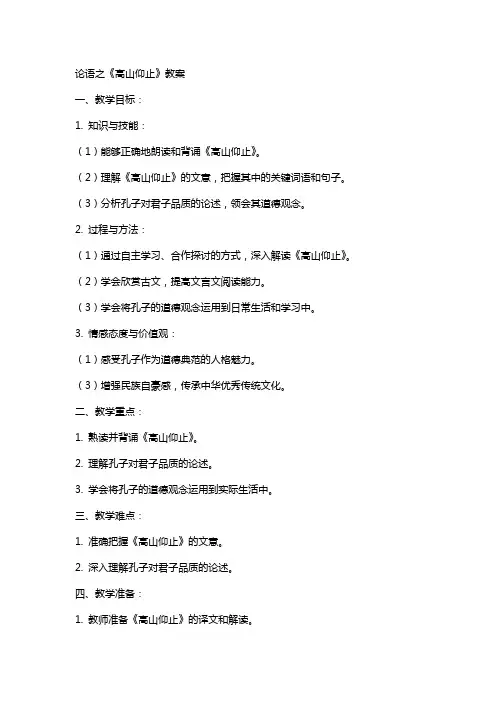 论语之《高山仰止》教案

一、教学目标：

1. 知识与技能：

（1）能够正确地朗读和背诵《高山仰止》。

（2）理解《高山仰止》的文意，把握其中的关键词语和句子。

（3）分析孔子对君子品质的论述，领会其道德观念。

2. 过程与方法：

（1）通过自主学习、合作探讨的方式，深入解读《高山仰止》。

（2）学会欣赏古文，提高文言文阅读能力。

（3）学会将孔子的道德观念运用到日常生活和学习中。

3. 情感态度与价值观：

（1）感受孔子作为道德典范的人格魅力。

（3）增强民族自豪感，传承中华优秀传统文化。

二、教学重点：

1. 熟读并背诵《高山仰止》。

2. 理解孔子对君子品质的论述。

3. 学会将孔子的道德观念运用到实际生活中。

三、教学难点：

1. 准确把握《高山仰止》的文意。

2. 深入理解孔子对君子品质的论述。

四、教学准备：

1. 教师准备《高山仰止》的译文和解读。